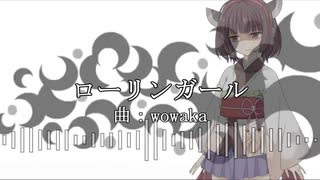 ローリンガール

曲：wowaka